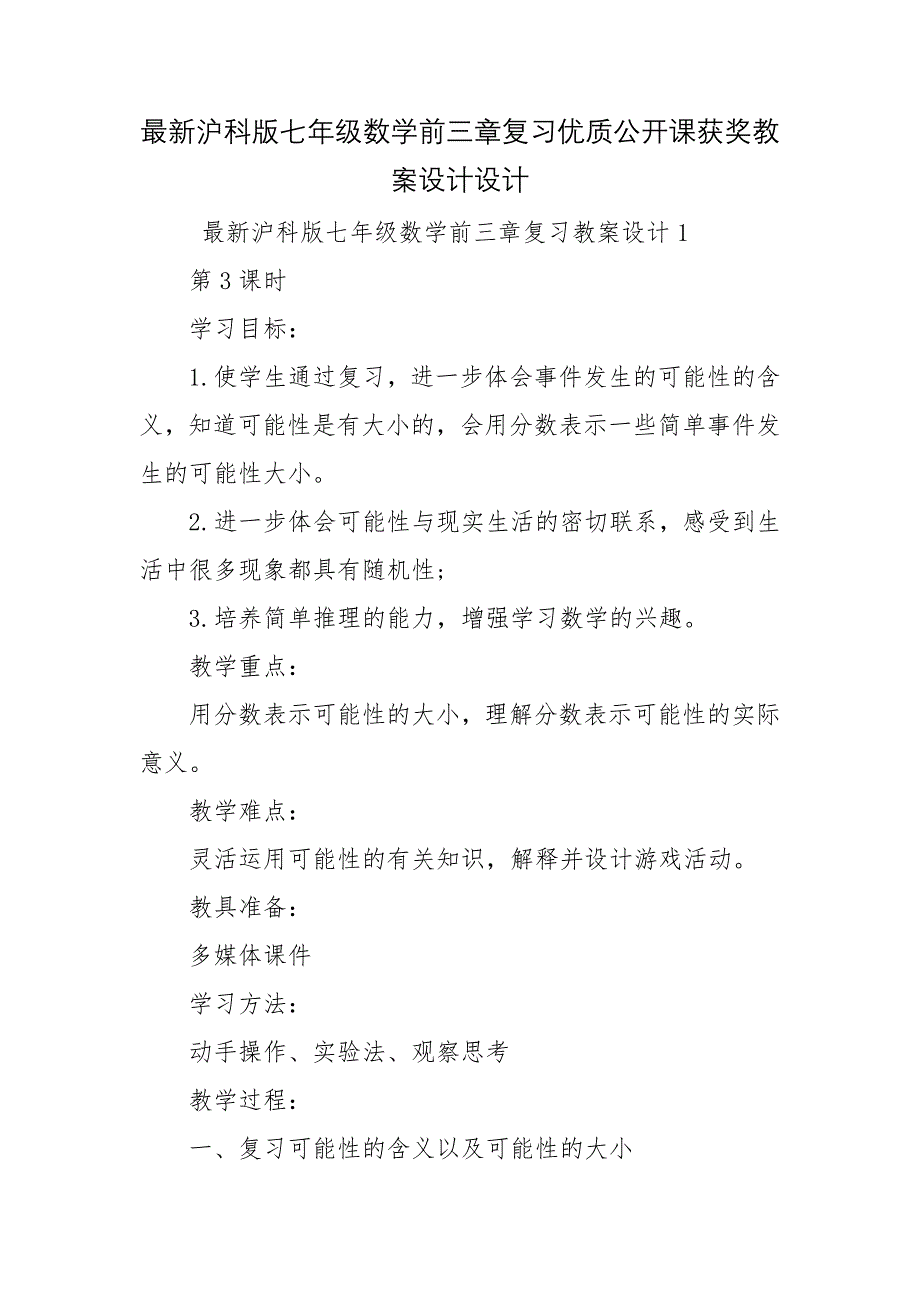 最新沪科版七年级数学前三章复习优质公开课获奖教案设计设计

最新沪科版七年级数学前三章复习教案设计1

第3课时

学习目标：

1.使学生通过复习，进一步体会事件发生的可能性的含义，知道可能性是有大小的，会用分数表示一些简单事件发生的可能性大小。

2.进一步体会可能性与现实生活的密切联系，感受到生活中很多现象都具有随机性；

3.培养简单推理的能力，增强学习数学的兴趣。

教学重点：

用分数表示可能性的大小，理解分数表示可能性的实际意义。

教学难点：

灵活运用可能性的有关知识，解释并设计游戏活动。

教具准备：

多媒体课件

学习方法：

动手操作、实验法、观察思考

教学过程：

一、复习可能性的含义以及可能性的大小